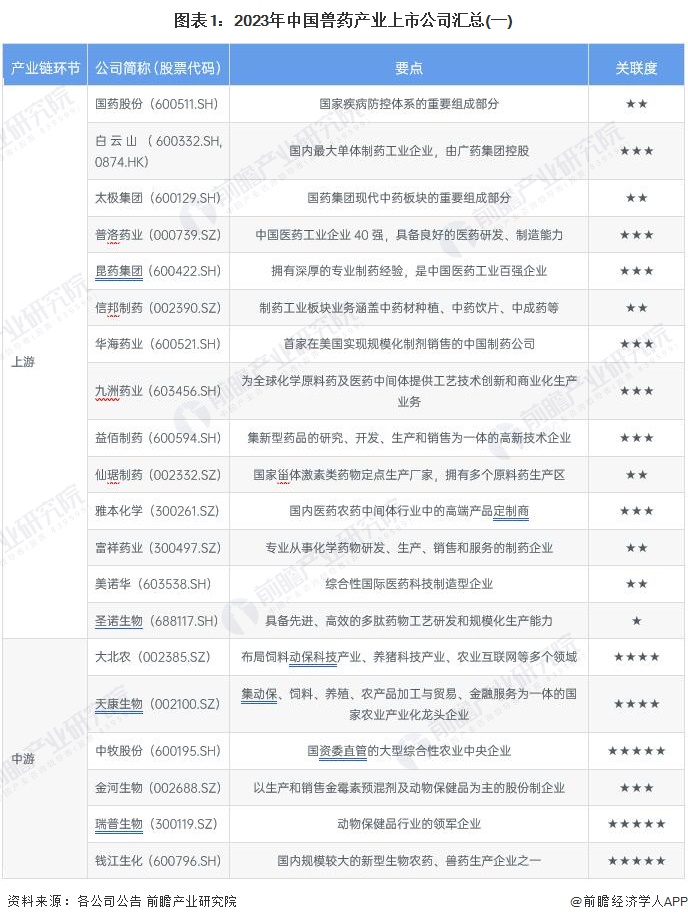 图表1：2023年中国兽药产业上市公司汇总(一)

| 产业链环节 | 公司简称（股票代码） | 要点 | 关联度 |
|---|---|---|---|
| 上游 | 国药股份（600511.SH） | 国家疾病防控体系的重要组成部分 | ★★ |
| | 白云山（600332.SH, 0874.HK） | 国内最大单体制药工业企业，由广药集团控股 | ★★★ |
| | 太极集团（600129.SH） | 国药集团现代中药板块的重要组成部分 | ★★ |
| | 普洛药业（000739.SZ） | 中国医药工业企业40强，具备良好的医药研发、制造能力 | ★★★ |
| | 昆药集团（600422.SH） | 拥有深厚的专业制药经验，是中国医药工业百强企业 | ★★★ |
| | 信邦制药（002390.SZ） | 制药工业板块业务涵盖中药材种植、中药饮片、中成药等 | ★★ |
| | 华海药业（600521.SH） | 首家在美国实现规模化制剂销售的中国制药公司 | ★★★ |
| | 九洲药业（603456.SH） | 为全球化学原料药及医药中间体提供工艺技术创新和商业化生产业务 | ★★★ |
| | 益佰制药（600594.SH） | 集新型药品的研究、开发、生产和销售为一体的高新技术企业 | ★★★ |
| | 仙琚制药（002332.SZ） | 国家甾体激素类药物定点生产厂家，拥有多个原料药生产区 | ★★ |
| | 雅本化学（300261.SZ） | 国内医药农药中间体行业中的高端产品定制商 | ★★★ |
| | 富祥药业（300497.SZ） | 专业从事化学药物研发、生产、销售和服务的制药企业 | ★★ |
| | 美诺华（603538.SH） | 综合性国际医药科技制造型企业 | ★★ |
| | 圣诺生物（688117.SH） | 具备先进、高效的多肽药物工艺研发和规模化生产能力 | ★ |
| 中游 | 大北农（002385.SZ） | 布局饲料动保科技产业、养猪科技产业、农业互联网等多个领域 | ★★★★ |
| | 天康生物（002100.SZ） | 集动保、饲料、养殖、农产品加工与贸易、金融服务为一体的国家农业产业化龙头企业 | ★★★★ |
| | 中牧股份（600195.SH） | 国资委直管的大型综合性农业中央企业 | ★★★★★ |
| | 金河生物（002688.SZ） | 以生产和销售金霉素预混剂及动物保健品为主的股份制企业 | ★★★ |
| | 瑞普生物（300119.SZ） | 动物保健品行业的领军企业 | ★★★★★ |
| | 钱江生化（600796.SH） | 国内规模较大的新型生物农药、兽药生产企业之一 | ★★★★★ |

资料来源：各公司公告 前瞻产业研究院
@前瞻经济学人APP